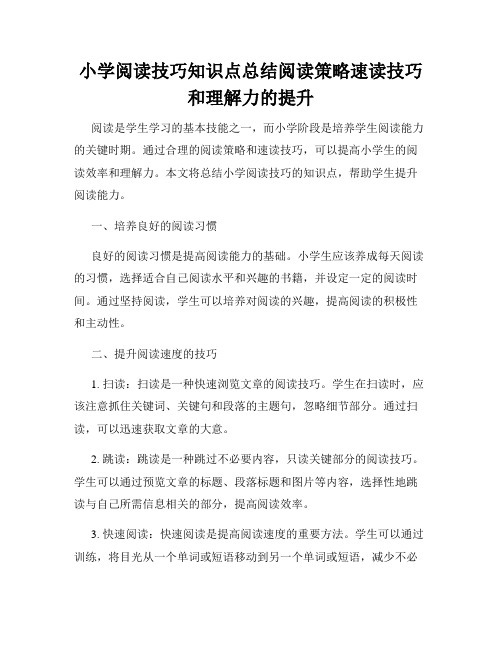 小学阅读技巧知识点总结阅读策略速读技巧和理解力的提升

阅读是学生学习的基本技能之一，而小学阶段是培养学生阅读能力的关键时期。通过合理的阅读策略和速读技巧，可以提高小学生的阅读效率和理解力。本文将总结小学阅读技巧的知识点，帮助学生提升阅读能力。

一、培养良好的阅读习惯

良好的阅读习惯是提高阅读能力的基础。小学生应该养成每天阅读的习惯，选择适合自己阅读水平和兴趣的书籍，并设定一定的阅读时间。通过坚持阅读，学生可以培养对阅读的兴趣，提高阅读的积极性和主动性。

二、提升阅读速度的技巧

1. 扫读：扫读是一种快速浏览文章的阅读技巧。学生在扫读时，应该注意抓住关键词、关键句和段落的主题句，忽略细节部分。通过扫读，可以迅速获取文章的大意。

2. 跳读：跳读是一种跳过不必要内容，只读关键部分的阅读技巧。学生可以通过预览文章的标题、段落标题和图片等内容，选择性地跳读与自己所需信息相关的部分，提高阅读效率。

3. 快速阅读：快速阅读是提高阅读速度的重要方法。学生可以通过训练，将目光从一个单词或短语移动到另一个单词或短语，减少不必